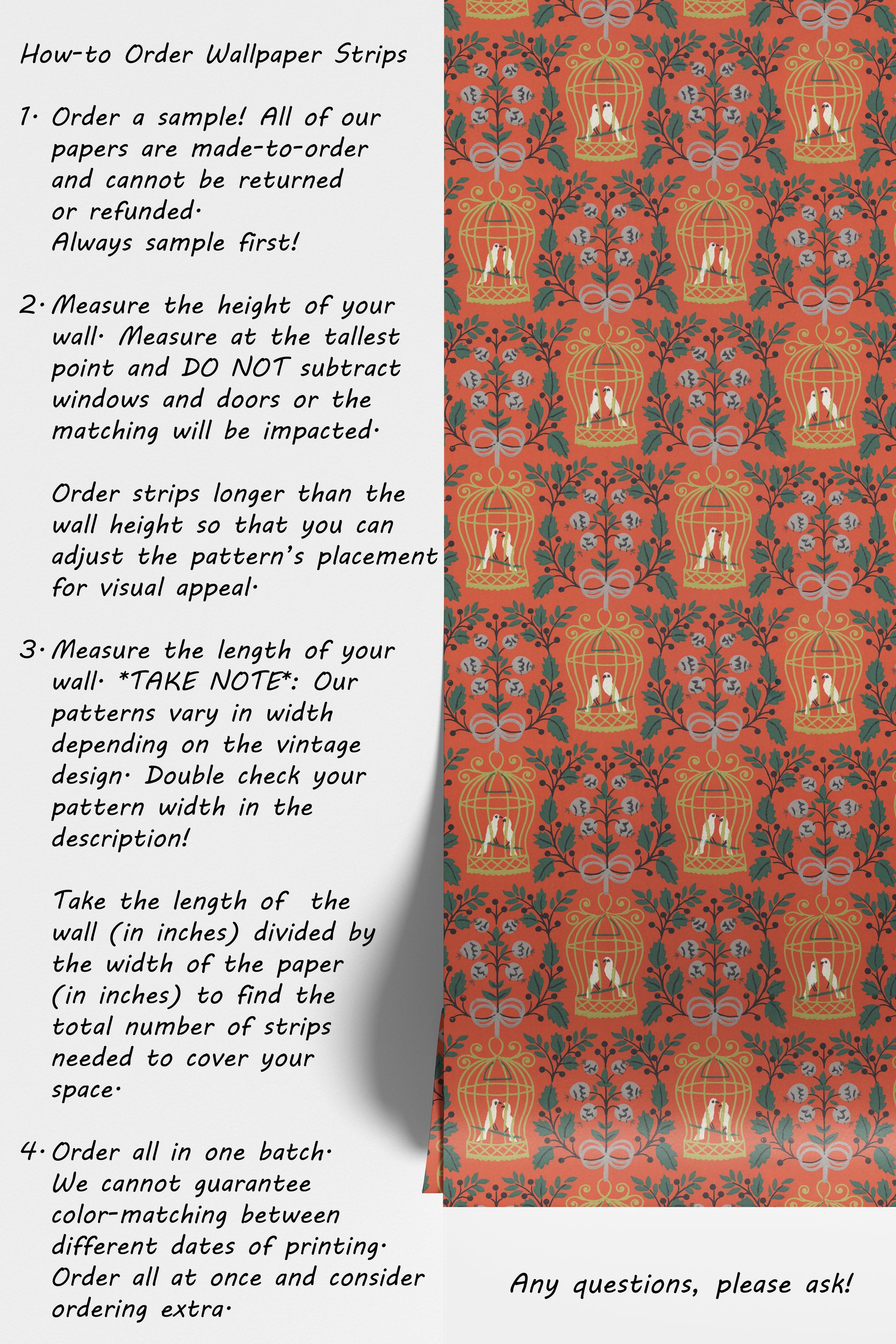 How-to Order Wallpaper Strips

1. Order a sample! All of our papers are made-to-order and cannot be returned or refunded.
Always sample first!

2. Measure the height of your wall. Measure at the tallest point and DO NOT subtract windows and doors or the matching will be impacted.

Order strips longer than the wall height so that you can adjust the pattern's placement for visual appeal.

3. Measure the length of your wall. *TAKE NOTE*: Our patterns vary in width depending on the vintage design. Double check your pattern width in the description!

Take the length of the wall (in inches) divided by the width of the paper (in inches) to find the total number of strips needed to cover your space.

4. Order all in one batch. We cannot guarantee color-matching between different dates of printing. Order all at once and consider ordering extra.

Any questions, please ask!